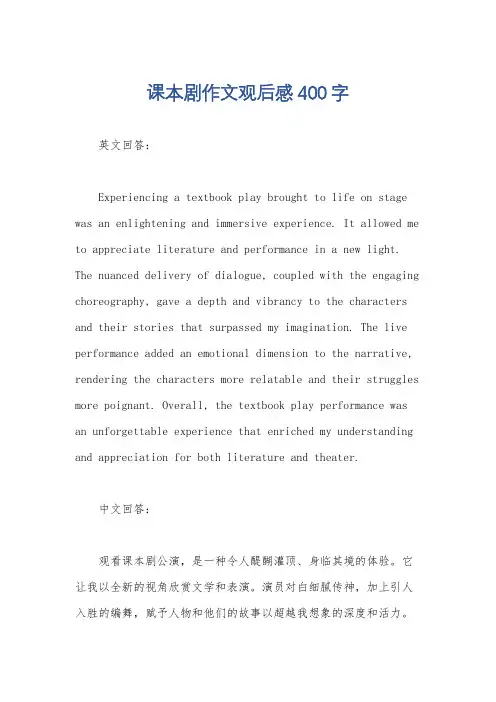 课本剧作文观后感400字

英文回答：

Experiencing a textbook play brought to life on stage was an enlightening and immersive experience. It allowed me to appreciate literature and performance in a new light. The nuanced delivery of dialogue, coupled with the engaging choreography, gave a depth and vibrancy to the characters and their stories that surpassed my imagination. The live performance added an emotional dimension to the narrative, rendering the characters more relatable and their struggles more poignant. Overall, the textbook play performance was an unforgettable experience that enriched my understanding and appreciation for both literature and theater.

中文回答：

观看课本剧公演，是一种令人醍醐灌顶、身临其境的体验。它让我以全新的视角欣赏文学和表演。演员对白细腻传神，加上引人入胜的编舞，赋予人物和他们的故事以超越我想象的深度和活力。